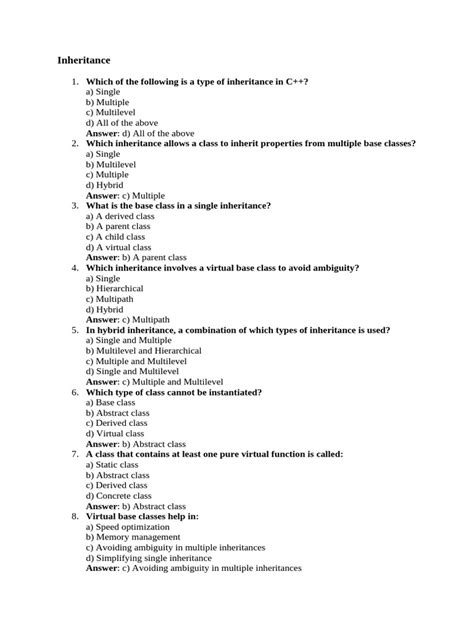 Inheritance

1. Which of the following is a type of inheritance in C++?
a) Single
b) Multiple
c) Multilevel
d) All of the above
Answer: d) All of the above
2. Which inheritance allows a class to inherit properties from multiple base classes?
a) Single
b) Multilevel
c) Multiple
d) Hybrid
Answer: c) Multiple
3. What is the base class in a single inheritance?
a) A derived class
b) A parent class
c) A child class
d) A virtual class
Answer: b) A parent class
4. Which inheritance involves a virtual base class to avoid ambiguity?
a) Single
b) Hierarchical
c) Multipath
d) Hybrid
Answer: c) Multipath
5. In hybrid inheritance, a combination of which types of inheritance is used?
a) Single and Multiple
b) Multilevel and Hierarchical
c) Multiple and Multilevel
d) Single and Multilevel
Answer: c) Multiple and Multilevel
6. Which type of class cannot be instantiated?
a) Base class
b) Abstract class
c) Derived class
d) Virtual class
Answer: b) Abstract class
7. A class that contains at least one pure virtual function is called:
a) Static class
b) Abstract class
c) Derived class
d) Concrete class
Answer: b) Abstract class
8. Virtual base classes help in:
a) Speed optimization
b) Memory management
c) Avoiding ambiguity in multiple inheritances
d) Simplifying single inheritance
Answer: c) Avoiding ambiguity in multiple inheritances